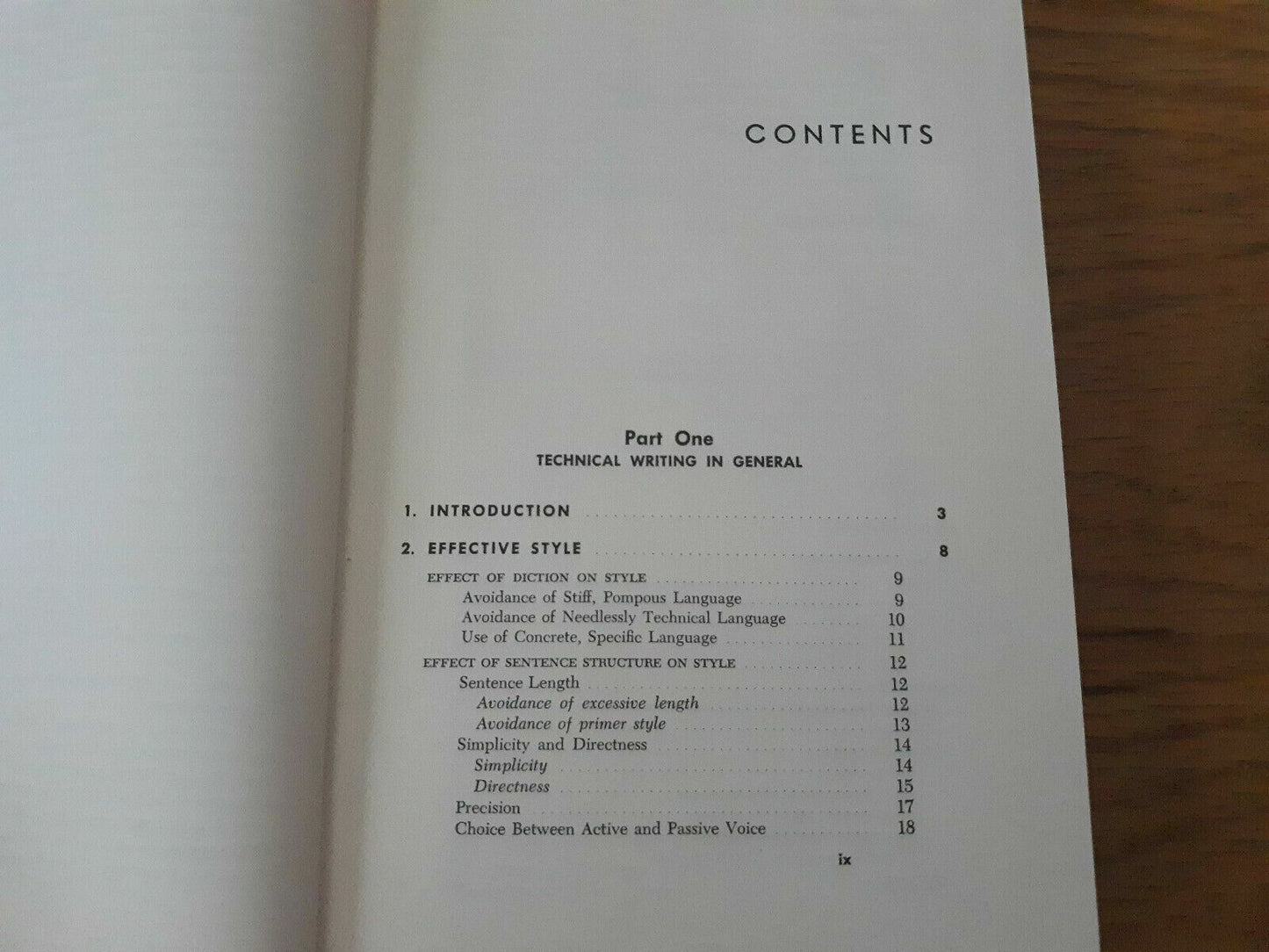 CONTENTS

Part One
TECHNICAL WRITING IN GENERAL

1. INTRODUCTION 3

2. EFFECTIVE STYLE 8

EFFECT OF DICTION ON STYLE 9
Avoidance of Stiff, Pompous Language 9
Avoidance of Needlessly Technical Language 10
Use of Concrete, Specific Language 11

EFFECT OF SENTENCE STRUCTURE ON STYLE 12
Sentence Length 12
Avoidance of excessive length 12
Avoidance of primer style 13
Simplicity and Directness 14
Simplicity 14
Directness 15
Precision 17
Choice Between Active and Passive Voice 18

ix